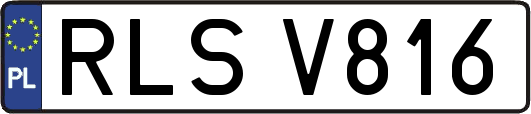 PL
RLS V816